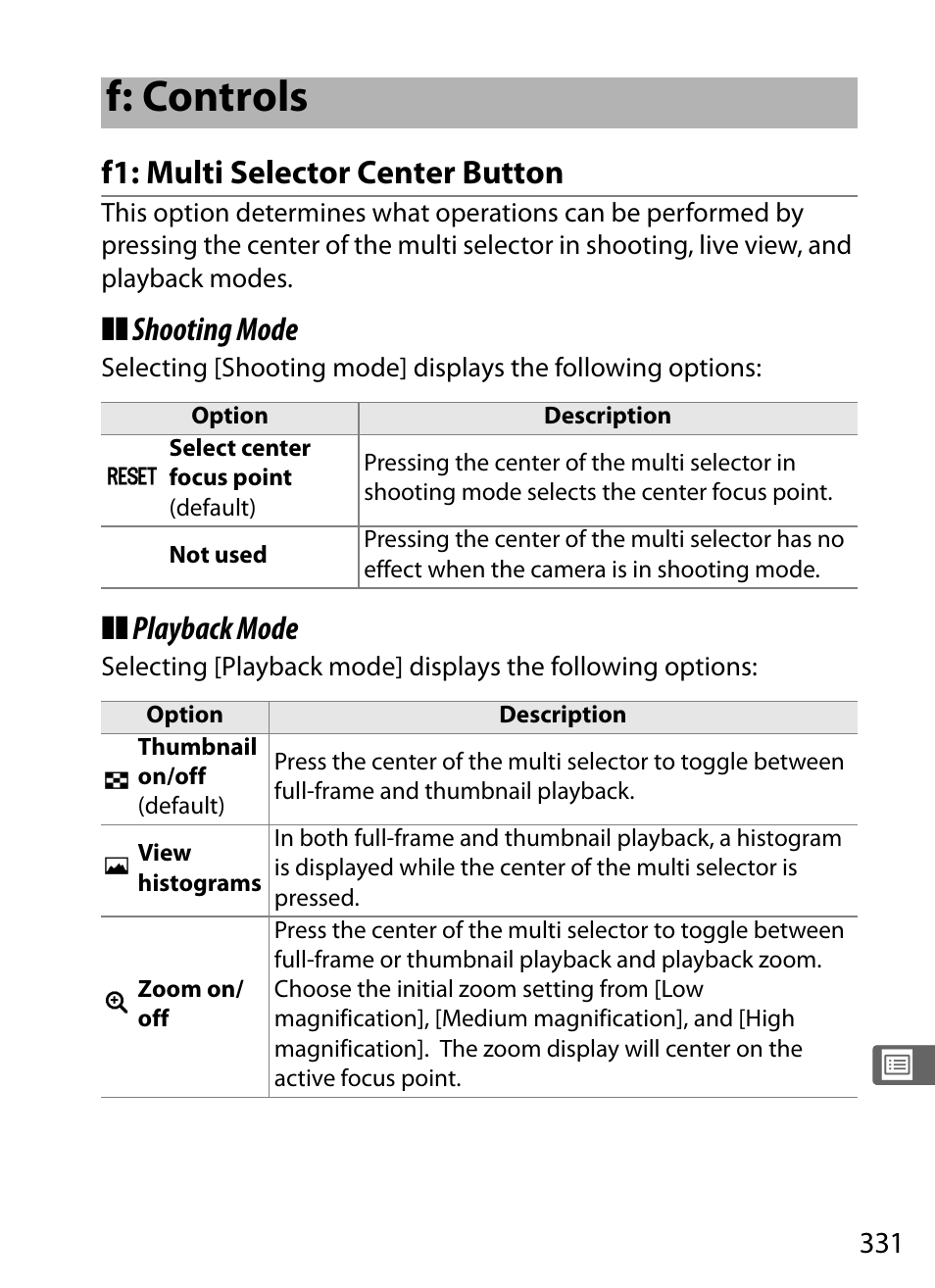 f: Controls

f1: Multi Selector Center Button

This option determines what operations can be performed by pressing the center of the multi selector in shooting, live view, and playback modes.

Shooting Mode

Selecting [Shooting mode] displays the following options:

| Option | Description |
|---|---|
| RESET Select center focus point (default) | Pressing the center of the multi selector in shooting mode selects the center focus point. |
| Not used | Pressing the center of the multi selector has no effect when the camera is in shooting mode. |

Playback Mode

Selecting [Playback mode] displays the following options:

| Option | Description |
|---|---|
| Thumbnail on/off (default) | Press the center of the multi selector to toggle between full-frame and thumbnail playback. |
| View histograms | In both full-frame and thumbnail playback, a histogram is displayed while the center of the multi selector is pressed. |
| Zoom on/off | Press the center of the multi selector to toggle between full-frame or thumbnail playback and playback zoom. Choose the initial zoom setting from [Low magnification], [Medium magnification], and [High magnification]. The zoom display will center on the active focus point. |

331